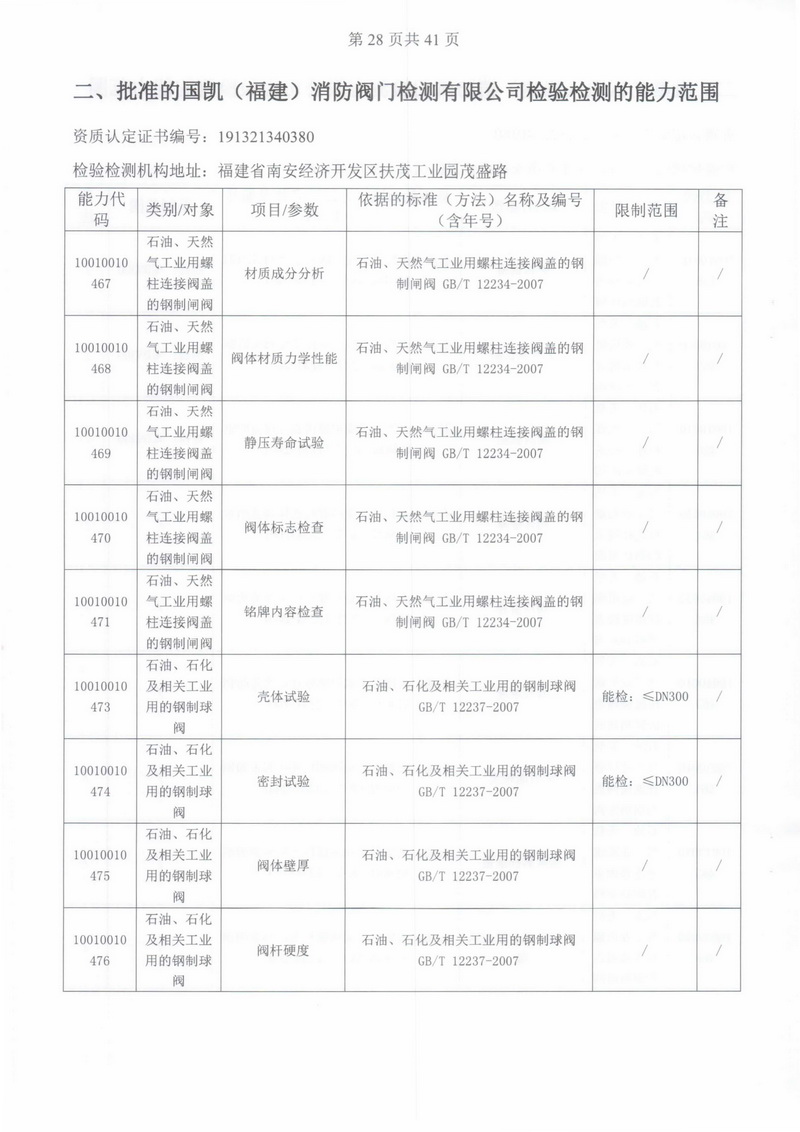 第 28 页共 41 页

二、批准的国凯（福建）消防阀门检测有限公司检验检测的能力范围

资质认定证书编号：191321340380

检验检测机构地址：福建省南安经济开发区扶茂工业园茂盛路

| 能力代码 | 类别/对象 | 项目/参数 | 依据的标准（方法）名称及编号（含年号） | 限制范围 | 备注 |
|---|---|---|---|---|---|
| 10010010467 | 石油、天然气工业用螺柱连接阀盖的钢制闸阀 | 材质成分分析 | 石油、天然气工业用螺柱连接阀盖的钢制闸阀 GB/T 12234-2007 | / | / |
| 10010010468 | 石油、天然气工业用螺柱连接阀盖的钢制闸阀 | 阀体材质力学性能 | 石油、天然气工业用螺柱连接阀盖的钢制闸阀 GB/T 12234-2007 | / | / |
| 10010010469 | 石油、天然气工业用螺柱连接阀盖的钢制闸阀 | 静压寿命试验 | 石油、天然气工业用螺柱连接阀盖的钢制闸阀 GB/T 12234-2007 | / | / |
| 10010010470 | 石油、天然气工业用螺柱连接阀盖的钢制闸阀 | 阀体标志检查 | 石油、天然气工业用螺柱连接阀盖的钢制闸阀 GB/T 12234-2007 | / | / |
| 10010010471 | 石油、天然气工业用螺柱连接阀盖的钢制闸阀 | 铭牌内容检查 | 石油、天然气工业用螺柱连接阀盖的钢制闸阀 GB/T 12234-2007 | / | / |
| 10010010473 | 石油、石化及相关工业用的钢制球阀 | 壳体试验 | 石油、石化及相关工业用的钢制球阀 GB/T 12237-2007 | 能检：≤DN300 | / |
| 10010010474 | 石油、石化及相关工业用的钢制球阀 | 密封试验 | 石油、石化及相关工业用的钢制球阀 GB/T 12237-2007 | 能检：≤DN300 | / |
| 10010010475 | 石油、石化及相关工业用的钢制球阀 | 阀体壁厚 | 石油、石化及相关工业用的钢制球阀 GB/T 12237-2007 | / | / |
| 10010010476 | 石油、石化及相关工业用的钢制球阀 | 阀杆硬度 | 石油、石化及相关工业用的钢制球阀 GB/T 12237-2007 | / | / |